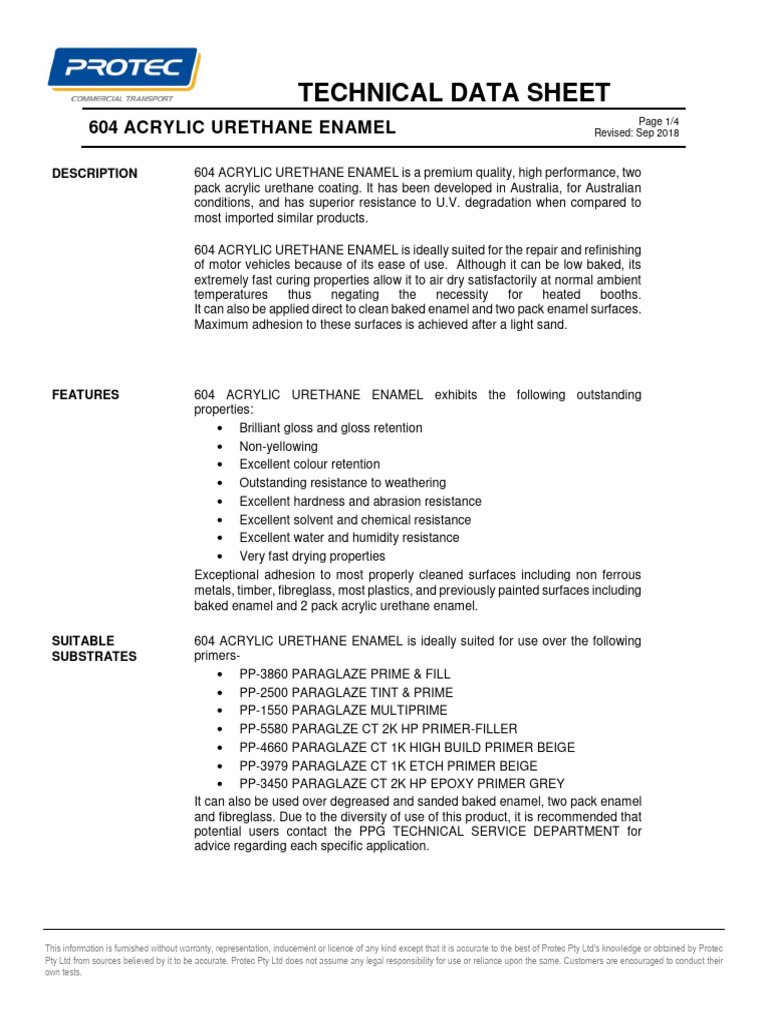 PROTEC
COMMERCIAL TRANSPORT

TECHNICAL DATA SHEET

604 ACRYLIC URETHANE ENAMEL

Page 1/4
Revised: Sep 2018

DESCRIPTION

604 ACRYLIC URETHANE ENAMEL is a premium quality, high performance, two pack acrylic urethane coating. It has been developed in Australia, for Australian conditions, and has superior resistance to U.V. degradation when compared to most imported similar products.

604 ACRYLIC URETHANE ENAMEL is ideally suited for the repair and refinishing of motor vehicles because of its ease of use. Although it can be low baked, its extremely fast curing properties allow it to air dry satisfactorily at normal ambient temperatures thus negating the necessity for heated booths. It can also be applied direct to clean baked enamel and two pack enamel surfaces. Maximum adhesion to these surfaces is achieved after a light sand.

FEATURES

604 ACRYLIC URETHANE ENAMEL exhibits the following outstanding properties:
• Brilliant gloss and gloss retention
• Non-yellowing
• Excellent colour retention
• Outstanding resistance to weathering
• Excellent hardness and abrasion resistance
• Excellent solvent and chemical resistance
• Excellent water and humidity resistance
• Very fast drying properties
Exceptional adhesion to most properly cleaned surfaces including non ferrous metals, timber, fibreglass, most plastics, and previously painted surfaces including baked enamel and 2 pack acrylic urethane enamel.

SUITABLE SUBSTRATES

604 ACRYLIC URETHANE ENAMEL is ideally suited for use over the following primers-
• PP-3860 PARAGLAZE PRIME & FILL
• PP-2500 PARAGLAZE TINT & PRIME
• PP-1550 PARAGLAZE MULTIPRIME
• PP-5580 PARAGLZE CT 2K HP PRIMER-FILLER
• PP-4660 PARAGLAZE CT 1K HIGH BUILD PRIMER BEIGE
• PP-3979 PARAGLAZE CT 1K ETCH PRIMER BEIGE
• PP-3450 PARAGLAZE CT 2K HP EPOXY PRIMER GREY
It can also be used over degreased and sanded baked enamel, two pack enamel and fibreglass. Due to the diversity of use of this product, it is recommended that potential users contact the PPG TECHNICAL SERVICE DEPARTMENT for advice regarding each specific application.

This information is furnished without warranty, representation, inducement or licence of any kind except that it is accurate to the best of Protec Pty Ltd's knowledge or obtained by Protec Pty Ltd from sources believed by it to be accurate. Protec Pty Ltd does not assume any legal responsibility for use or reliance upon the same. Customers are encouraged to conduct their own tests.